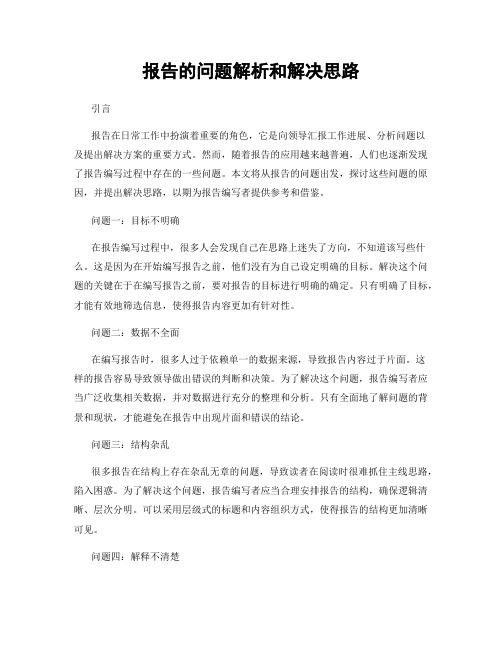 报告的问题解析和解决思路

引言

报告在日常工作中扮演着重要的角色，它是向领导汇报工作进展、分析问题以及提出解决方案的重要方式。然而，随着报告的应用越来越普遍，人们也逐渐发现了报告编写过程中存在的一些问题。本文将从报告的问题出发，探讨这些问题的原因，并提出解决思路，以期为报告编写者提供参考和借鉴。

问题一：目标不明确

在报告编写过程中，很多人会发现自己在思路上迷失了方向，不知道该写些什么。这是因为在开始编写报告之前，他们没有为自己设定明确的目标。解决这个问题的关键在于在编写报告之前，要对报告的目标进行明确的确定。只有明确了目标，才能有效地筛选信息，使得报告内容更加有针对性。

问题二：数据不全面

在编写报告时，很多人过于依赖单一的数据来源，导致报告内容过于片面。这样的报告容易导致领导做出错误的判断和决策。为了解决这个问题，报告编写者应当广泛收集相关数据，并对数据进行充分的整理和分析。只有全面地了解问题的背景和现状，才能避免在报告中出现片面和错误的结论。

问题三：结构杂乱

很多报告在结构上存在杂乱无章的问题，导致读者在阅读时很难抓住主线思路，陷入困惑。为了解决这个问题，报告编写者应当合理安排报告的结构，确保逻辑清晰、层次分明。可以采用层级式的标题和内容组织方式，使得报告的结构更加清晰可见。

问题四：解释不清楚